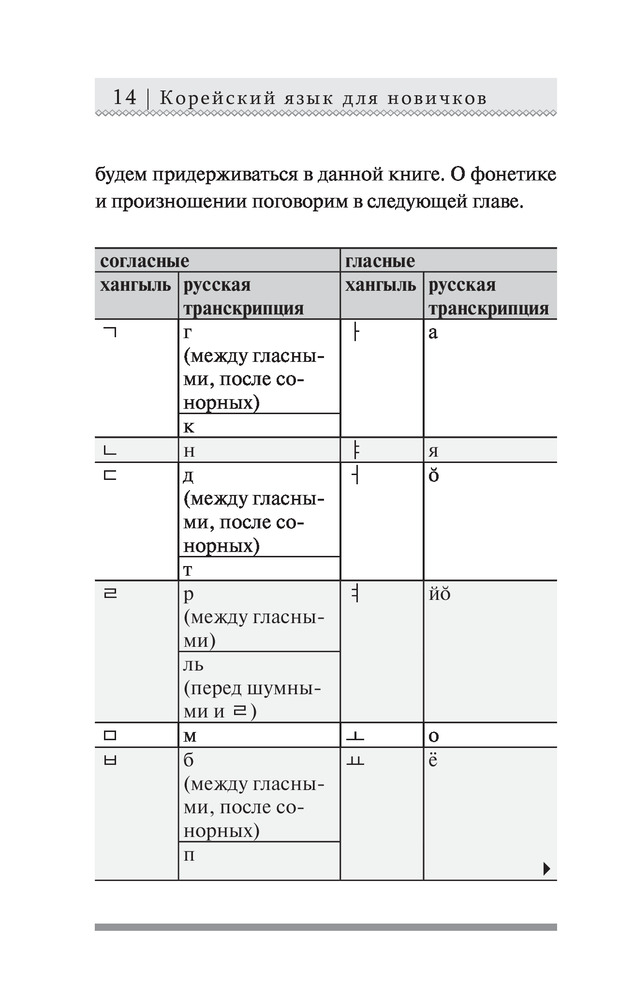 14 | Корейский язык для новичков

будем придерживаться в данной книге. О фонетике и произношении поговорим в следующей главе.

| согласные | | гласные | |
|---|---|---|---|
| хангыль | русская транскрипция | хангыль | русская транскрипция |
| ㄱ | г (между гласными, после сонорных) | ㅏ | а |
| | к | | |
| ㄴ | н | ㅑ | я |
| ㄷ | д (между гласными, после сонорных) | ㅓ | ŏ |
| | т | | |
| ㄹ | р (между гласными) | ㅕ | йŏ |
| | ль (перед шумными и ㄹ) | | |
| ㅁ | м | ㅗ | о |
| ㅂ | б (между гласными, после сонорных) | ㅛ | ё |
| | п | | |